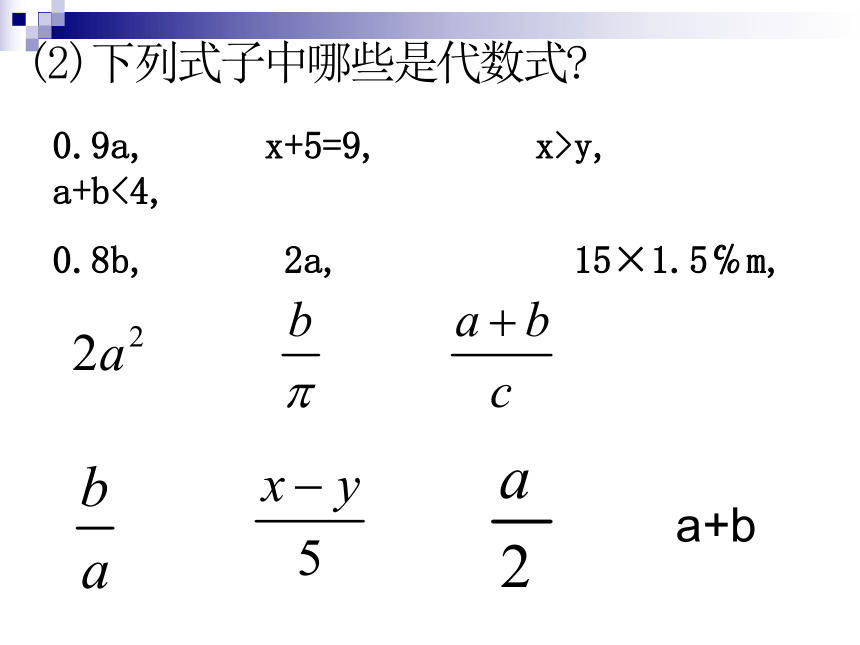 ⑵ 下列式子中哪些是代数式?

0.9a, x+5=9, x>y, a+b<4,

0.8b, 2a, 15×1.5%m,

$2a^2$ $\frac{b}{\pi}$ $\frac{a+b}{c}$

$\frac{b}{a}$ $\frac{x-y}{5}$ $\frac{a}{2}$ a+b